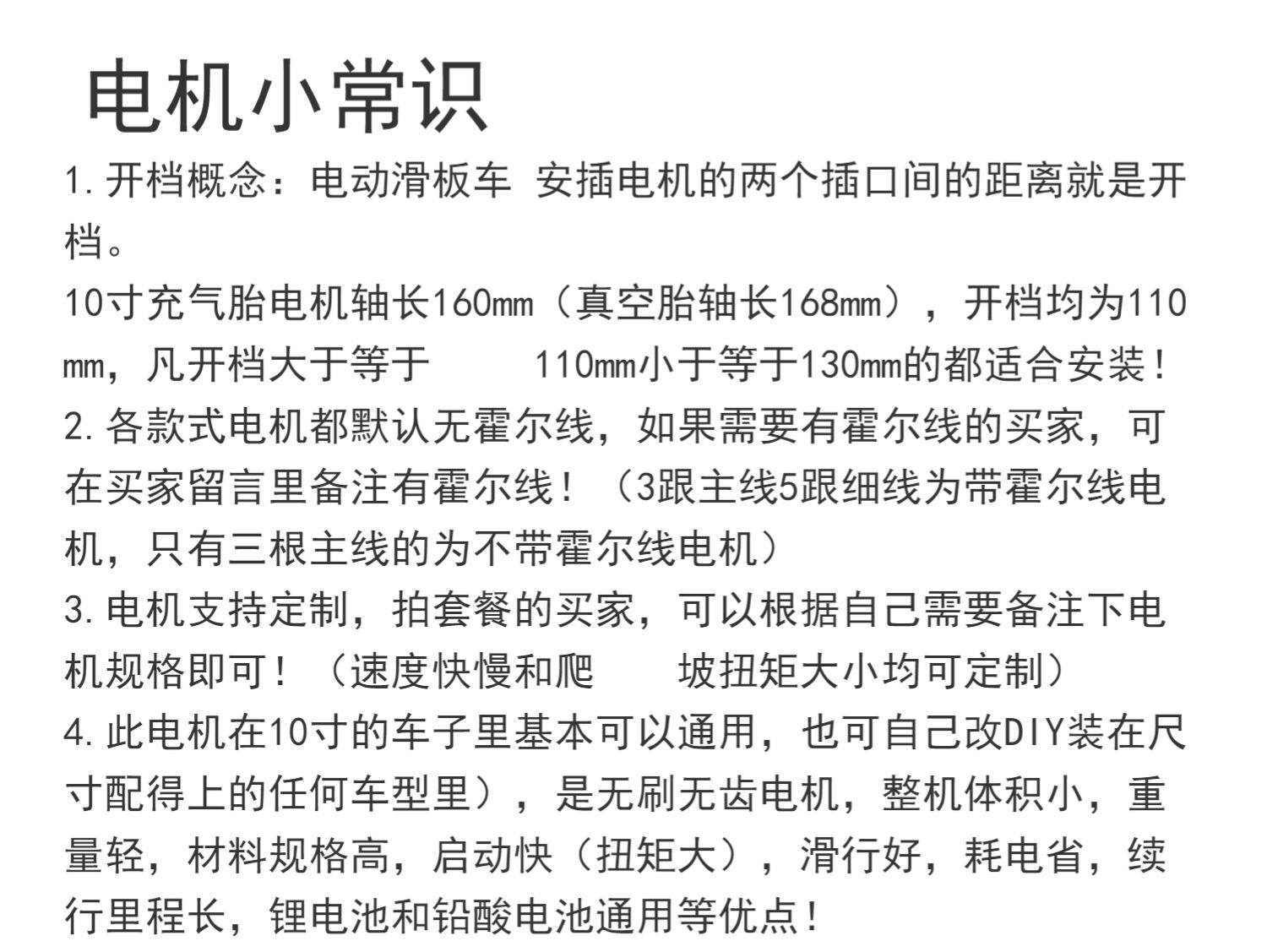 电机小常识

1.开档概念：电动滑板车 安插电机的两个插口间的距离就是开档。

10寸充气胎电机轴长160mm（真空胎轴长168mm），开档均为110mm，凡开档大于等于 110mm小于等于130mm的都适合安装！

2.各款式电机都默认无霍尔线，如果需要有霍尔线的买家，可在买家留言里备注有霍尔线！（3跟主线5跟细线为带霍尔线电机，只有三根主线的为不带霍尔线电机）

3.电机支持定制，拍套餐的买家，可以根据自己需要备注下电机规格即可！（速度快慢和爬 坡扭矩大小均可定制）

4.此电机在10寸的车子里基本可以通用，也可自己改DIY装在尺寸配得上的任何车型里），是无刷无齿电机，整机体积小，重量轻，材料规格高，启动快（扭矩大），滑行好，耗电省，续行里程长，锂电池和铅酸电池通用等优点！